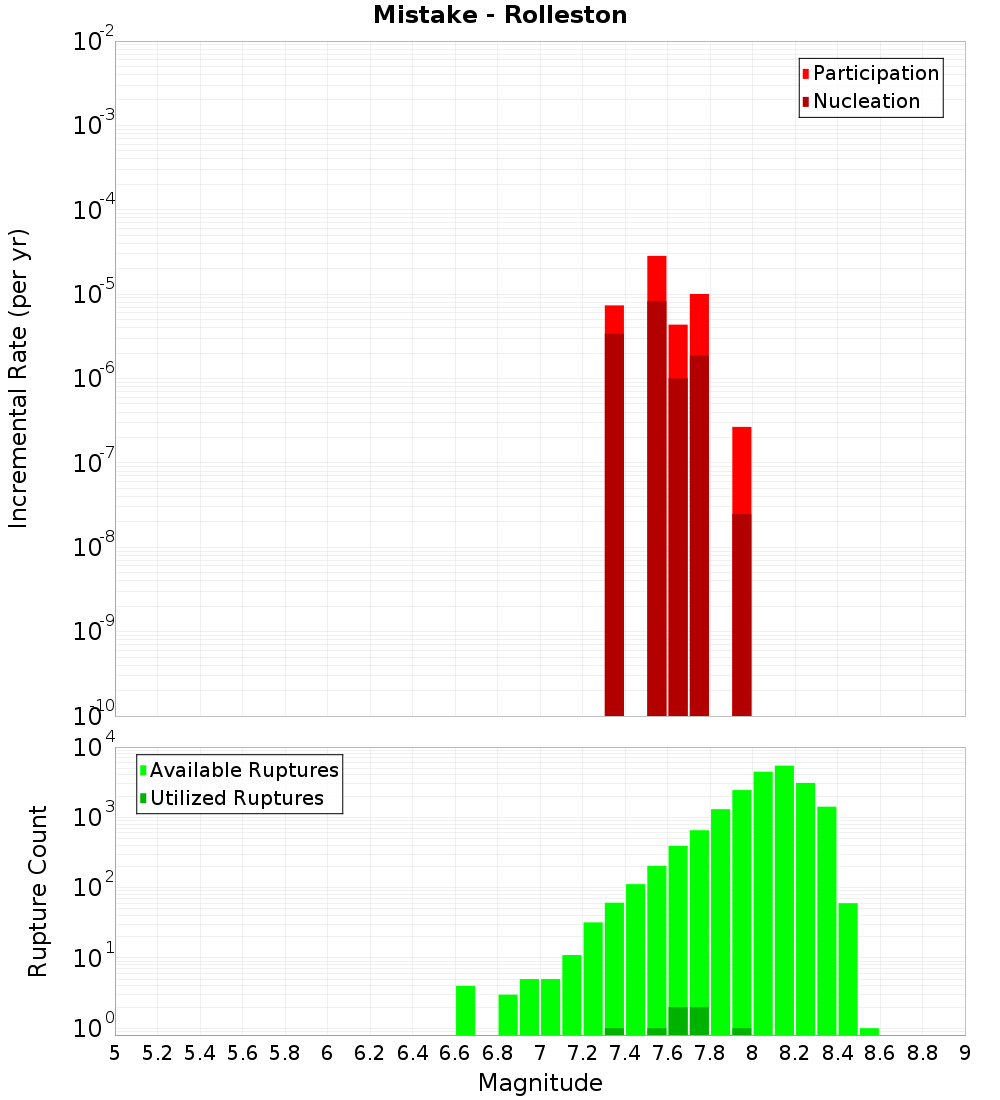 Mistake - Rolleston

Incremental Rate (per yr)

$10^{-2}$
$10^{-3}$
$10^{-4}$
$10^{-5}$
$10^{-6}$
$10^{-7}$
$10^{-8}$
$10^{-9}$
$10^{-10}$

Participation
Nucleation

Rupture Count

$10^{4}$
$10^{3}$
$10^{2}$
$10^{1}$
$10^{0}$

Available Ruptures
Utilized Ruptures

5 5.2 5.4 5.6 5.8 6 6.2 6.4 6.6 6.8 7 7.2 7.4 7.6 7.8 8 8.2 8.4 8.6 8.8 9

Magnitude